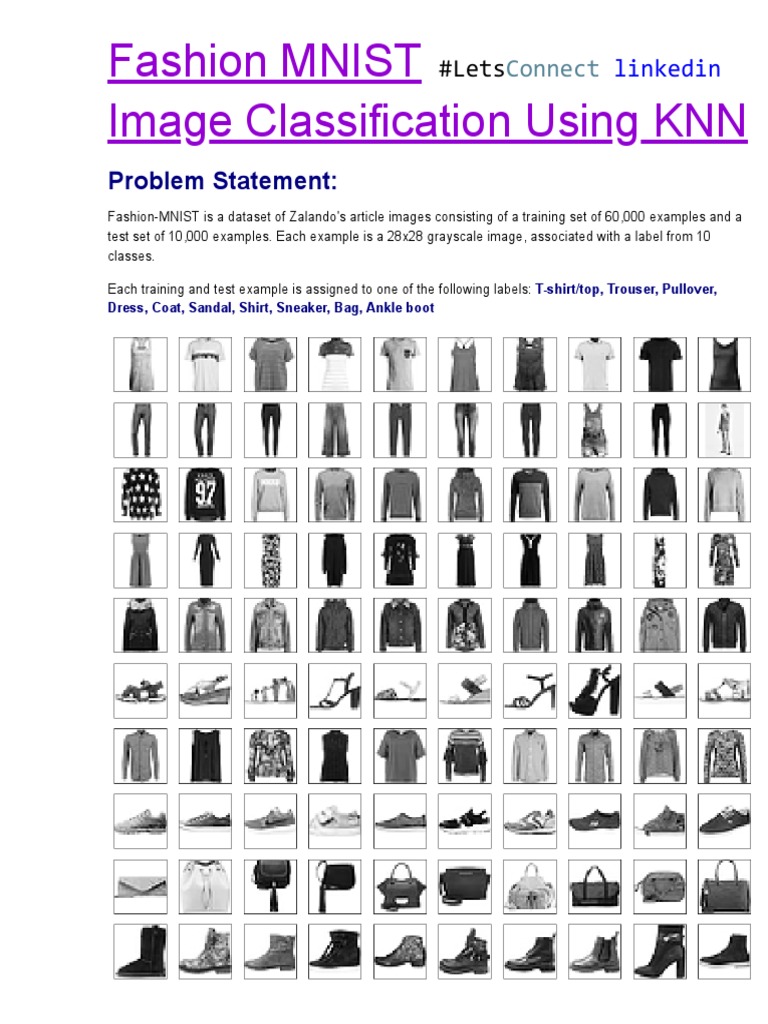 Fashion MNIST #LetsConnect linkedin

Image Classification Using KNN

Problem Statement:

Fashion-MNIST is a dataset of Zalando's article images consisting of a training set of 60,000 examples and a test set of 10,000 examples. Each example is a 28x28 grayscale image, associated with a label from 10 classes.

Each training and test example is assigned to one of the following labels: T-shirt/top, Trouser, Pullover, Dress, Coat, Sandal, Shirt, Sneaker, Bag, Ankle boot